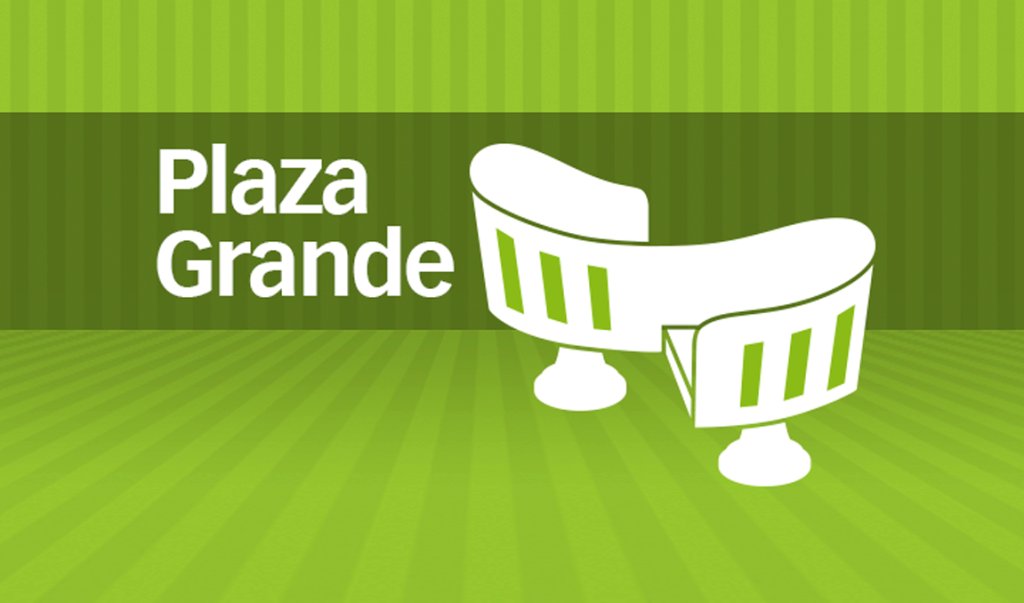 Plaza
Grande